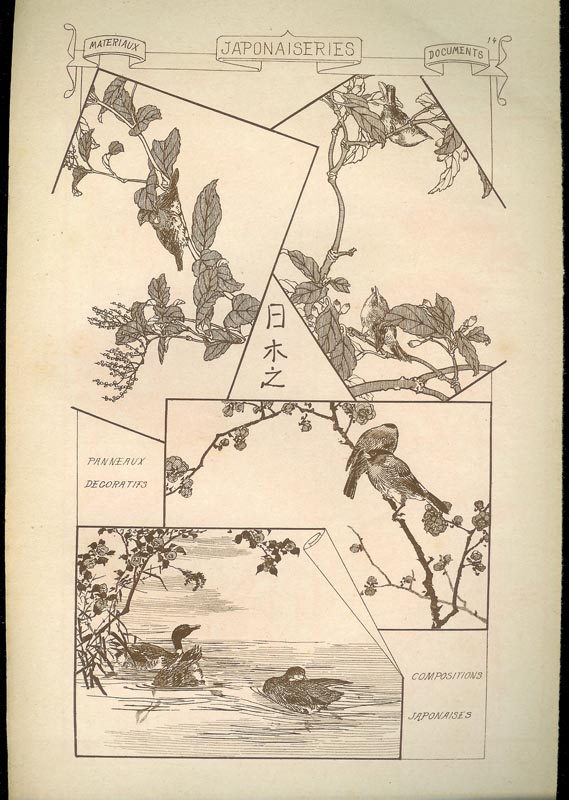 MATERIAUX

JAPONAISERIES

DOCUMENTS

14

日木之

PANNEAUX DECORATIFS

COMPOSITIONS JAPONAISES